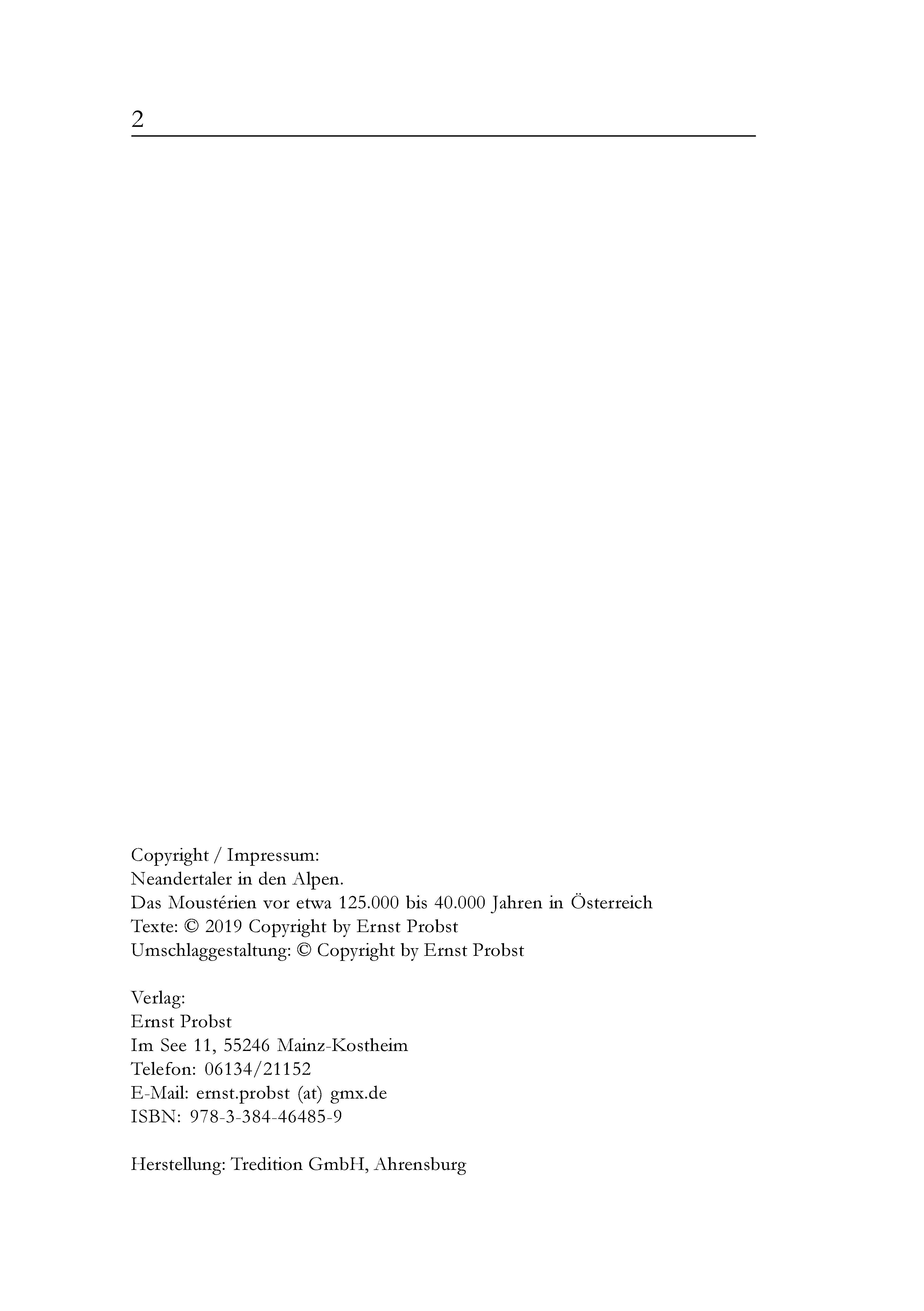 2

Copyright / Impressum:
Neandertaler in den Alpen.
Das Moustérien vor etwa 125.000 bis 40.000 Jahren in Österreich
Texte: © 2019 Copyright by Ernst Probst
Umschlaggestaltung: © Copyright by Ernst Probst

Verlag:
Ernst Probst
Im See 11, 55246 Mainz-Kostheim
Telefon: 06134/21152
E-Mail: ernst.probst (at) gmx.de
ISBN: 978-3-384-46485-9

Herstellung: Tredition GmbH, Ahrensburg